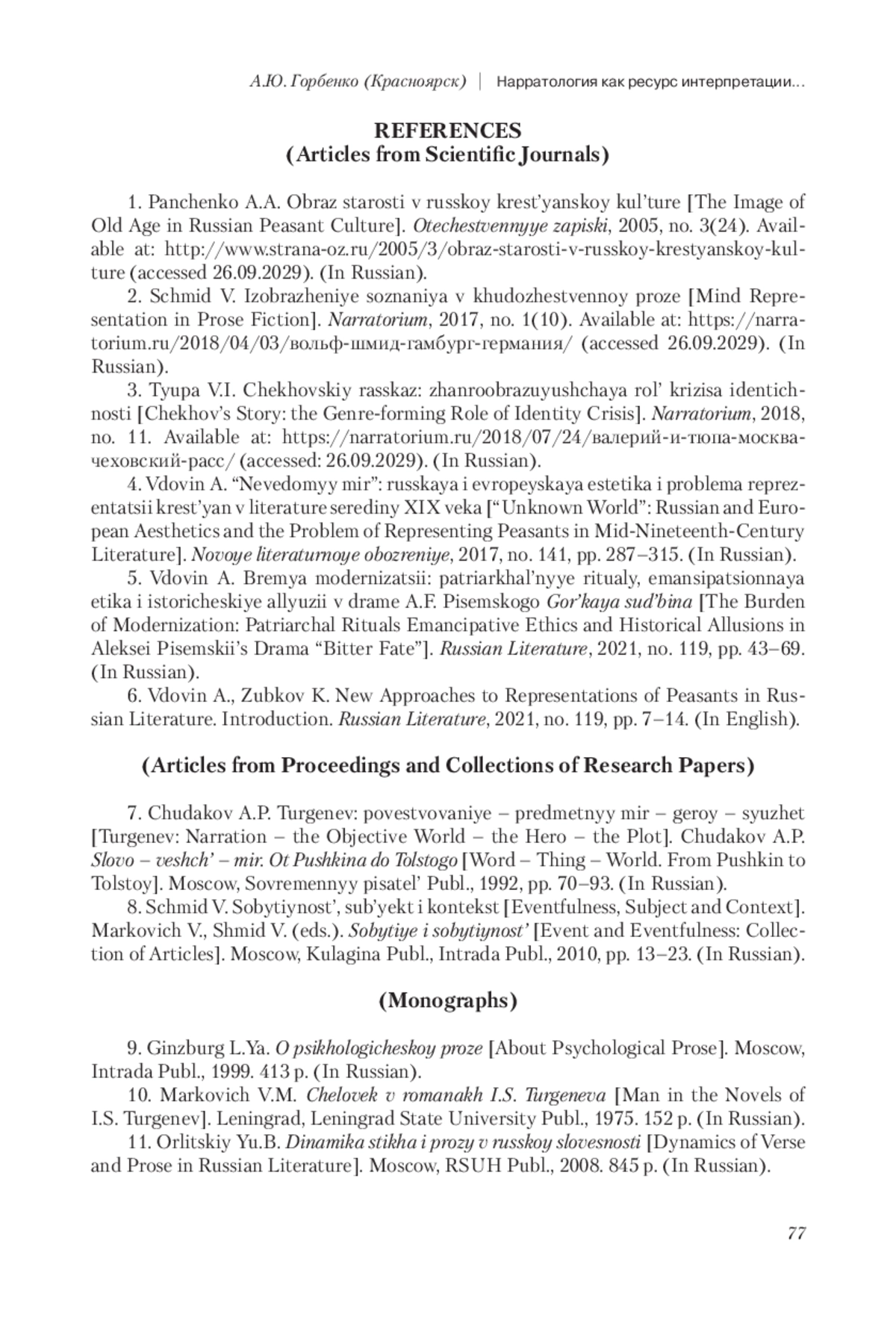 А.Ю. Горбенко (Красноярск) | Нарратология как ресурс интерпретации...

REFERENCES
(Articles from Scientific Journals)

1. Panchenko A.A. Obraz starosti v russkoy krest'yanskoy kul'ture [The Image of Old Age in Russian Peasant Culture]. Otechestvennyye zapiski, 2005, no. 3(24). Available at: http://www.strana-oz.ru/2005/3/obraz-starosti-v-russkoy-krestyanskoy-kulture (accessed 26.09.2029). (In Russian).

2. Schmid V. Izobrazheniye soznaniya v khudozhestvennoy proze [Mind Representation in Prose Fiction]. Narratorium, 2017, no. 1(10). Available at: https://narratorium.ru/2018/04/03/вольф-шмид-гамбург-германия/ (accessed 26.09.2029). (In Russian).

3. Tyupa V.I. Chekhovskiy rasskaz: zhanroobrazuyushchaya rol' krizisa identichnosti [Chekhov's Story: the Genre-forming Role of Identity Crisis]. Narratorium, 2018, no. 11. Available at: https://narratorium.ru/2018/07/24/валерий-и-тюпа-москва-чеховский-расс/ (accessed: 26.09.2029). (In Russian).

4. Vdovin A. "Nevedomyy mir": russkaya i evropeyskaya estetika i problema reprezentatsii krest'yan v literature serediny XIX veka ["Unknown World": Russian and European Aesthetics and the Problem of Representing Peasants in Mid-Nineteenth-Century Literature]. Novoye literaturnoye obozreniye, 2017, no. 141, pp. 287–315. (In Russian).

5. Vdovin A. Bremya modernizatsii: patriarkhal'nyye ritualy, emansipatsionnaya etika i istoricheskiye allyuzii v drame A.F. Pisemskogo Gor'kaya sud'bina [The Burden of Modernization: Patriarchal Rituals Emancipative Ethics and Historical Allusions in Aleksei Pisemskii's Drama "Bitter Fate"]. Russian Literature, 2021, no. 119, pp. 43–69. (In Russian).

6. Vdovin A., Zubkov K. New Approaches to Representations of Peasants in Russian Literature. Introduction. Russian Literature, 2021, no. 119, pp. 7–14. (In English).

(Articles from Proceedings and Collections of Research Papers)

7. Chudakov A.P. Turgenev: povestvovaniye – predmetnyy mir – geroy – syuzhet [Turgenev: Narration – the Objective World – the Hero – the Plot]. Chudakov A.P. Slovo – veshch' – mir. Ot Pushkina do Tolstogo [Word – Thing – World. From Pushkin to Tolstoy]. Moscow, Sovremennyy pisatel' Publ., 1992, pp. 70–93. (In Russian).

8. Schmid V. Sobytiynost', sub'yekt i kontekst [Eventfulness, Subject and Context]. Markovich V., Shmid V. (eds.). Sobytiye i sobytiynost' [Event and Eventfulness: Collection of Articles]. Moscow, Kulagina Publ., Intrada Publ., 2010, pp. 13–23. (In Russian).

(Monographs)

9. Ginzburg L.Ya. O psikhologicheskoy proze [About Psychological Prose]. Moscow, Intrada Publ., 1999. 413 p. (In Russian).

10. Markovich V.M. Chelovek v romanakh I.S. Turgeneva [Man in the Novels of I.S. Turgenev]. Leningrad, Leningrad State University Publ., 1975. 152 p. (In Russian).

11. Orlitskiy Yu.B. Dinamika stikha i prozy v russkoy slovesnosti [Dynamics of Verse and Prose in Russian Literature]. Moscow, RSUH Publ., 2008. 845 p. (In Russian).

77